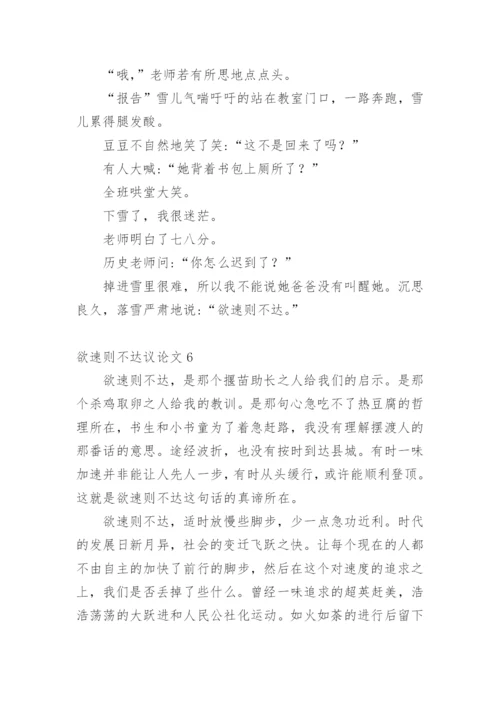 “哦，”老师若有所思地点点头。

“报告”雪儿气喘吁吁的站在教室门口，一路奔跑，雪儿累得腿发酸。

豆豆不自然地笑了笑：“这不是回来了吗？”

有人大喊：“她背着书包上厕所了？”

全班哄堂大笑。

下雪了，我很迷茫。

老师明白了七八分。

历史老师问：“你怎么迟到了？”

掉进雪里很难，所以我不能说她爸爸没有叫醒她。沉思良久，落雪严肃地说：“欲速则不达。”

欲速则不达议论文 6

欲速则不达，是那个揠苗助长之人给我们的启示。是那个杀鸡取卵之人给我的教训。是那句心急吃不了热豆腐的哲理所在，书生和小书童为了着急赶路，我没有理解摆渡人的那番话的意思。途经波折，也没有按时到达县城。有时一味加速并非能让人先人一步，有时从头缓行，或许能顺利登顶。这就是欲速则不达这句话的真谛所在。

欲速则不达，适时放慢些脚步，少一点急功近利。时代的发展日新月异，社会的变迁飞跃之快。让每个现在的人都不由自主的加快了前行的脚步，然后在这个对速度的追求之上，我们是否丢掉了些什么。曾经一味追求的超英赶美，浩浩荡荡的大跃进和人民公社化运动。如火如荼的进行后留下